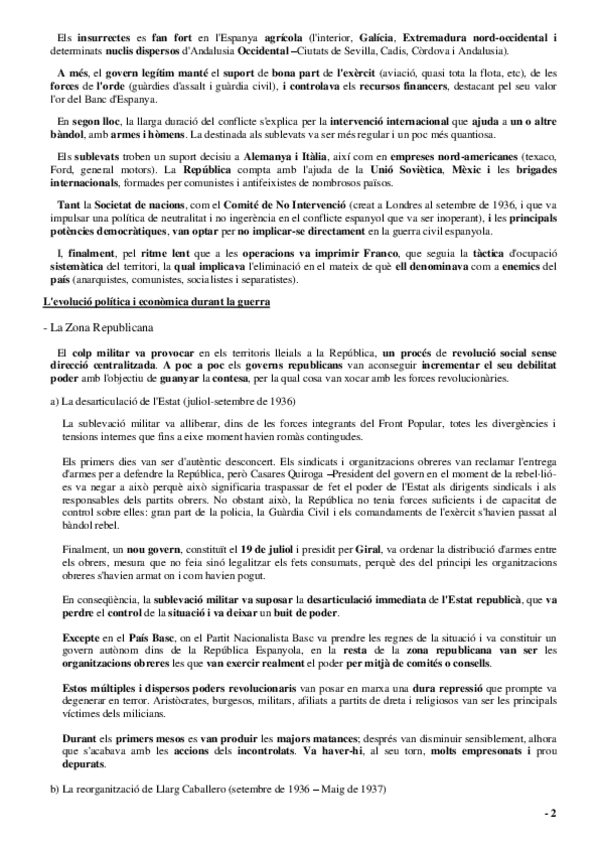 Els insurrectes es fan fort en l'Espanya agrícola (l'interior, Galícia, Extremadura nord-occidental i determinats nuclis dispersos d'Andalusia Occidental –Ciutats de Sevilla, Cadis, Còrdova i Andalusia).

A més, el govern legítim manté el suport de bona part de l'exèrcit (aviació, quasi tota la flota, etc), de les forces de l'orde (guàrdies d'assalt i guàrdia civil), i controlava els recursos financers, destacant pel seu valor l'or del Banc d'Espanya.

En segon lloc, la llarga duració del conflicte s'explica per la intervenció internacional que ajuda a un o altre bàndol, amb armes i hòmens. La destinada als sublevats va ser més regular i un poc més quantiosa.

Els sublevats troben un suport decisiu a Alemanya i Itàlia, així com en empreses nord-americanes (texaco, Ford, general motors). La República compta amb l'ajuda de la Unió Soviètica, Mèxic i les brigades internacionals, formades per comunistes i antifeixistes de nombrosos països.

Tant la Societat de nacions, com el Comité de No Intervenció (creat a Londres al setembre de 1936, i que va impulsar una política de neutralitat i no ingerència en el conflicte espanyol que va ser inoperant), i les principals potències democràtiques, van optar per no implicar-se directament en la guerra civil espanyola.

I, finalment, pel ritme lent que a les operacions va imprimir Franco, que seguia la tàctica d'ocupació sistemàtica del territori, la qual implicava l'eliminació en el mateix de què ell denominava com a enemics del país (anarquistes, comunistes, socialistes i separatistes).

L'evolució política i econòmica durant la guerra

- La Zona Republicana

El colp militar va provocar en els territoris lleials a la República, un procés de revolució social sense direcció centralitzada. A poc a poc els governs republicans van aconseguir incrementar el seu debilitat poder amb l'objectiu de guanyar la contesa, per la qual cosa van xocar amb les forces revolucionàries.

a) La desarticulació de l'Estat (juliol-setembre de 1936)

La sublevació militar va alliberar, dins de les forces integrants del Front Popular, totes les divergències i tensions internes que fins a eixe moment havien romàs contingudes.

Els primers dies van ser d'autèntic desconcert. Els sindicats i organitzacions obreres van reclamar l'entrega d'armes per a defendre la República, però Casares Quiroga –President del govern en el moment de la rebel·lió- es va negar a això perquè això significaria traspassar de fet el poder de l'Estat als dirigents sindicals i als responsables dels partits obrers. No obstant això, la República no tenia forces suficients i de capacitat de control sobre elles: gran part de la policia, la Guàrdia Civil i els comandaments de l'exèrcit s'havien passat al bàndol rebel.

Finalment, un nou govern, constituït el 19 de juliol i presidit per Giral, va ordenar la distribució d'armes entre els obrers, mesura que no feia sinó legalitzar els fets consumats, perquè des del principi les organitzacions obreres s'havien armat on i com havien pogut.

En conseqüència, la sublevació militar va suposar la desarticulació immediata de l'Estat republicà, que va perdre el control de la situació i va deixar un buit de poder.

Excepte en el País Basc, on el Partit Nacionalista Basc va prendre les regnes de la situació i va constituir un govern autònom dins de la República Espanyola, en la resta de la zona republicana van ser les organitzacions obreres les que van exercir realment el poder per mitjà de comités o consells.

Estos múltiples i dispersos poders revolucionaris van posar en marxa una dura repressió que prompte va degenerar en terror. Aristòcrates, burgesos, militars, afiliats a partits de dreta i religiosos van ser les principals víctimes dels milicians.

Durant els primers mesos es van produir les majors matances; després van disminuir sensiblement, alhora que s'acabava amb les accions dels incontrolats. Va haver-hi, al seu torn, molts empresonats i prou depurats.

b) La reorganització de Llarg Caballero (setembre de 1936 – Maig de 1937)

- 2